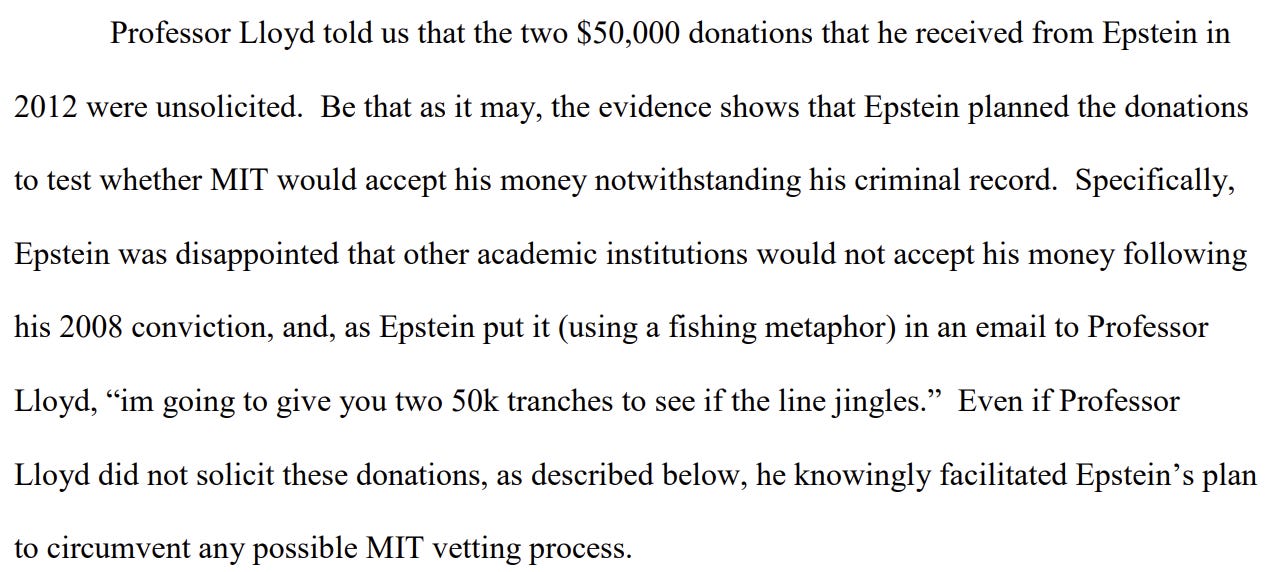 Professor Lloyd told us that the two $50,000 donations that he received from Epstein in 2012 were unsolicited. Be that as it may, the evidence shows that Epstein planned the donations to test whether MIT would accept his money notwithstanding his criminal record. Specifically, Epstein was disappointed that other academic institutions would not accept his money following his 2008 conviction, and, as Epstein put it (using a fishing metaphor) in an email to Professor Lloyd, "im going to give you two 50k tranches to see if the line jingles." Even if Professor Lloyd did not solicit these donations, as described below, he knowingly facilitated Epstein's plan to circumvent any possible MIT vetting process.